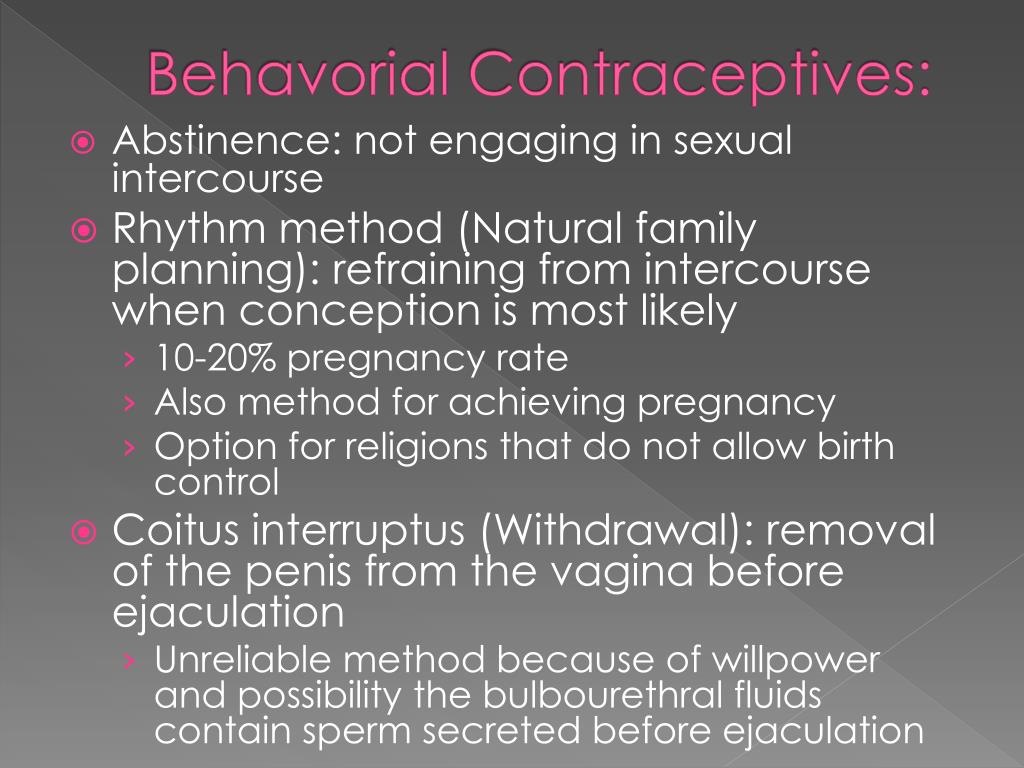 Behavorial Contraceptives:

Abstinence: not engaging in sexual intercourse

Rhythm method (Natural family planning): refraining from intercourse when conception is most likely

› 10-20% pregnancy rate
› Also method for achieving pregnancy
› Option for religions that do not allow birth control

Coitus interruptus (Withdrawal): removal of the penis from the vagina before ejaculation

› Unreliable method because of willpower and possibility the bulbourethral fluids contain sperm secreted before ejaculation